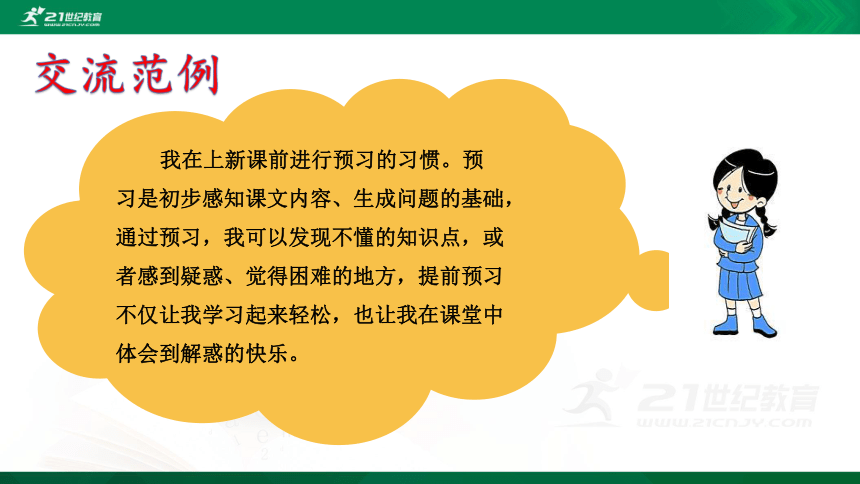 21世纪教育
WWW.21CNJY.COM

交流范例

我在上新课前进行预习的习惯。预习是初步感知课文内容、生成问题的基础，通过预习，我可以发现不懂的知识点，或者感到疑惑、觉得困难的地方，提前预习不仅让我学习起来轻松，也让我在课堂中体会到解惑的快乐。

21世纪教育
WWW.21CNJY.COM